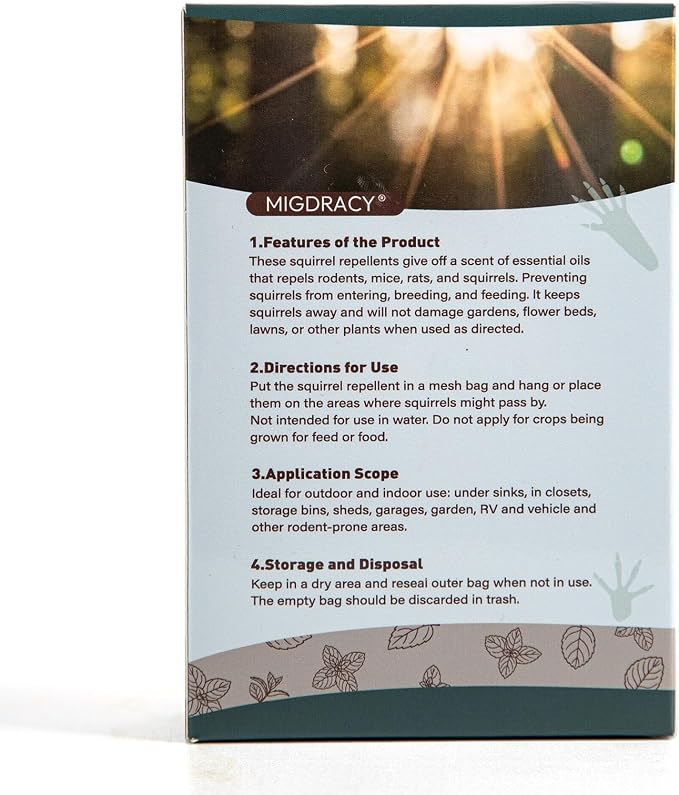 MIGDRACY®

1.Features of the Product

These squirrel repellents give off a scent of essential oils that repels rodents, mice, rats, and squirrels. Preventing squirrels from entering, breeding, and feeding. It keeps squirrels away and will not damage gardens, flower beds, lawns, or other plants when used as directed.

2.Directions for Use

Put the squirrel repellent in a mesh bag and hang or place them on the areas where squirrels might pass by.
Not intended for use in water. Do not apply for crops being grown for feed or food.

3.Application Scope

Ideal for outdoor and indoor use: under sinks, in closets, storage bins, sheds, garages, garden, RV and vehicle and other rodent-prone areas.

4.Storage and Disposal

Keep in a dry area and reseal outer bag when not in use. The empty bag should be discarded in trash.